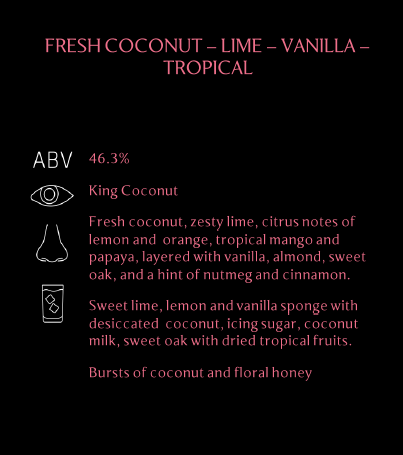 FRESH COCONUT – LIME – VANILLA – TROPICAL

ABV 46.3%

King Coconut

Fresh coconut, zesty lime, citrus notes of lemon and orange, tropical mango and papaya, layered with vanilla, almond, sweet oak, and a hint of nutmeg and cinnamon.

Sweet lime, lemon and vanilla sponge with desiccated coconut, icing sugar, coconut milk, sweet oak with dried tropical fruits.

Bursts of coconut and floral honey